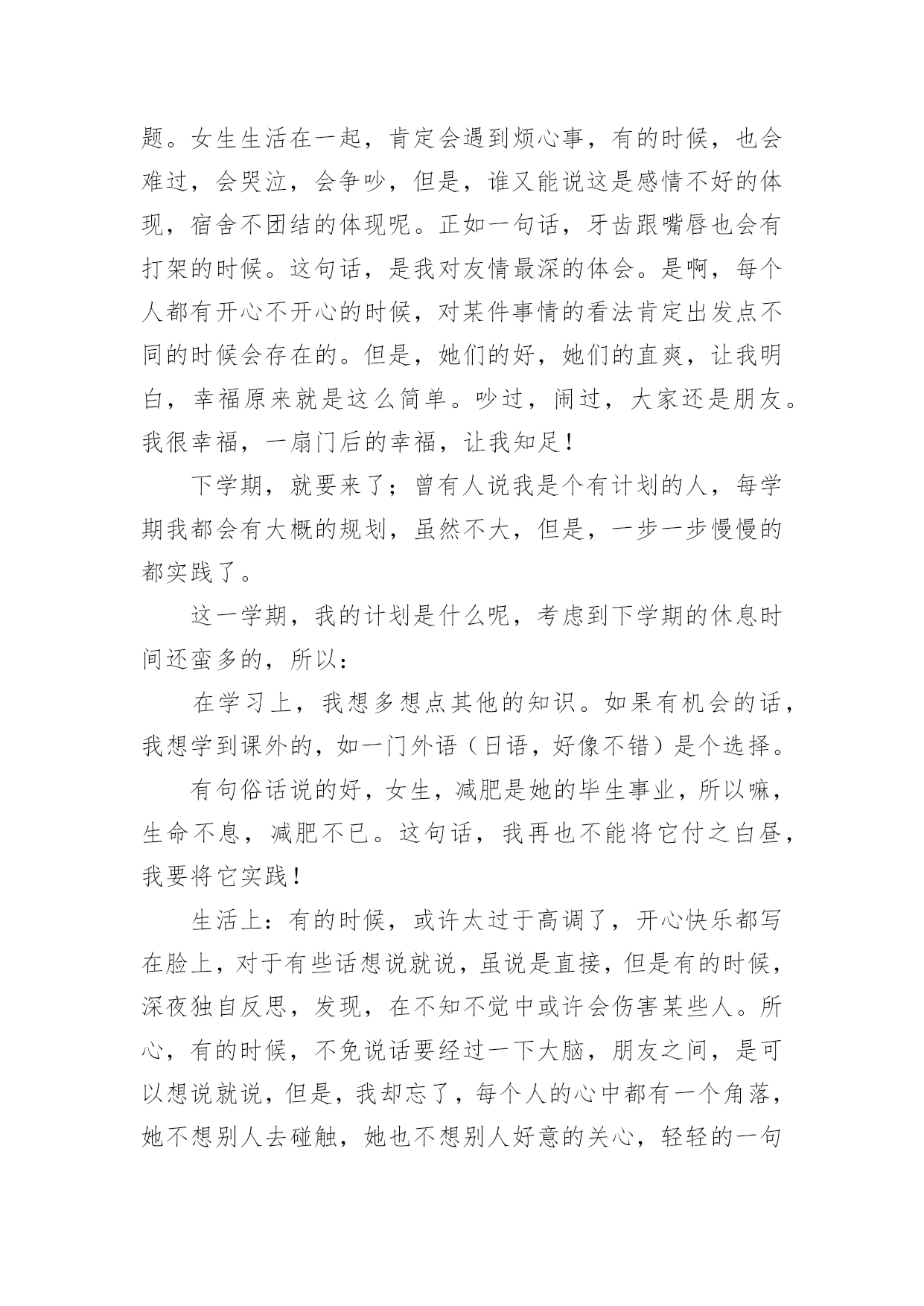 题。女生生活在一起，肯定会遇到烦心事，有的时候，也会难过，会哭泣，会争吵，但是，谁又能说这是感情不好的体现，宿舍不团结的体现呢。正如一句话，牙齿跟嘴唇也会有打架的时候。这句话，是我对友情最深的体会。是啊，每个人都有开心不开心的时候，对某件事情的看法肯定出发点不同的时候会存在的。但是，她们的好，她们的直爽，让我明白，幸福原来就是这么简单。吵过，闹过，大家还是朋友。我很幸福，一扇门后的幸福，让我知足！

下学期，就要来了；曾有人说我是个有计划的人，每学期我都会有大概的规划，虽然不大，但是，一步一步慢慢的都实践了。

这一学期，我的计划是什么呢，考虑到下学期的休息时间还蛮多的，所以：

在学习上，我想多想点其他的知识。如果有机会的话，我想学到课外的，如一门外语（日语，好像不错）是个选择。

有句俗话说的好，女生，减肥是她的毕生事业，所以嘛，生命不息，减肥不已。这句话，我再也不能将它付之白昼，我要将它实践！

生活上：有的时候，或许太过于高调了，开心快乐都写在脸上，对于有些话想说就说，虽说是直接，但是有的时候，深夜独自反思，发现，在不知不觉中或许会伤害某些人。所心，有的时候，不免说话要经过一下大脑，朋友之间，是可以想说就说，但是，我却忘了，每个人的心中都有一个角落，她不想别人去碰触，她也不想别人好意的关心，轻轻的一句